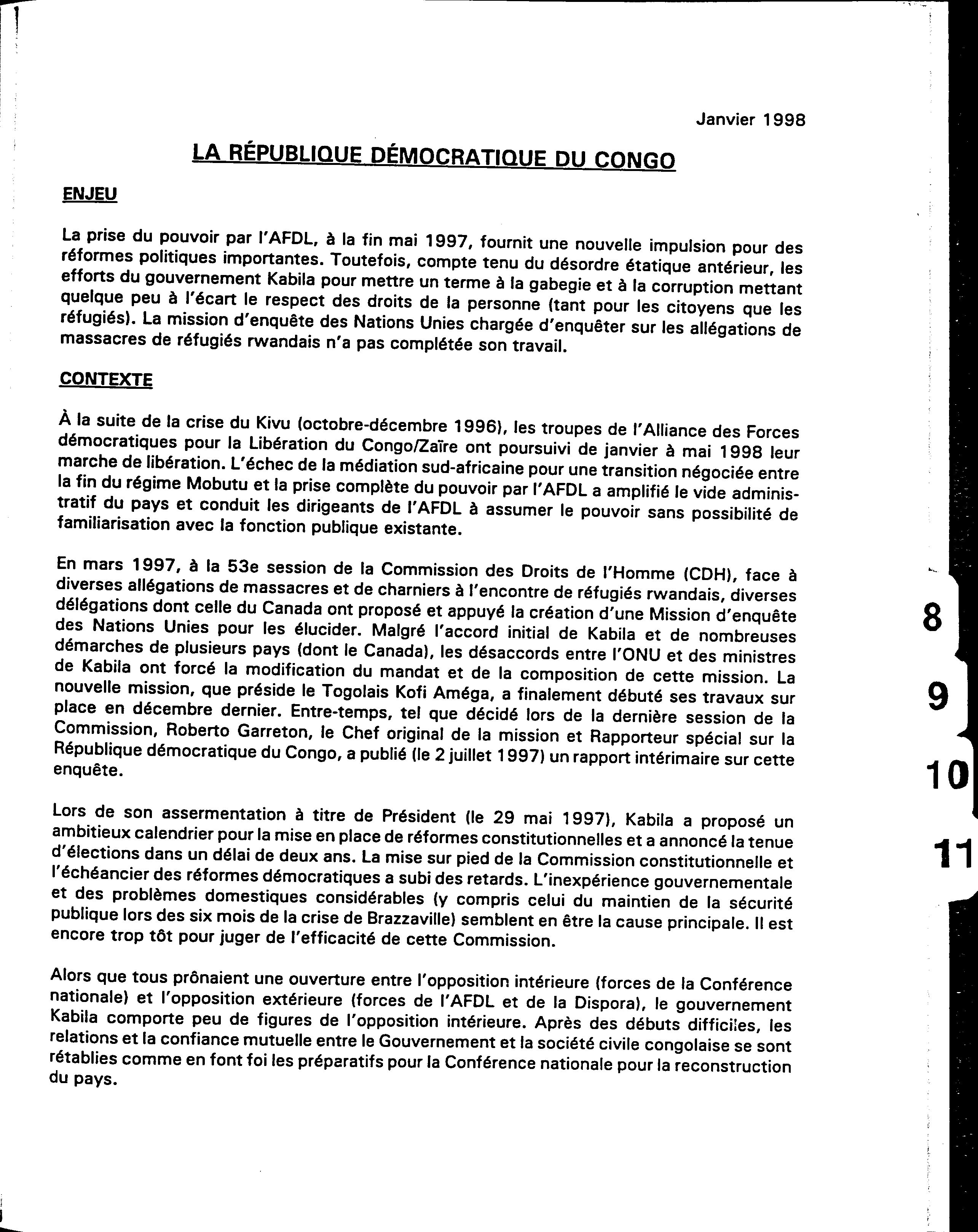 Janvier 1998

LA RÉPUBLIQUE DÉMOCRATIQUE DU CONGO

ENJEU

La prise du pouvoir par l'AFDL, à la fin mai 1997, fournit une nouvelle impulsion pour des réformes politiques importantes. Toutefois, compte tenu du désordre étatique antérieur, les efforts du gouvernement Kabila pour mettre un terme à la gabegie et à la corruption mettant quelque peu à l'écart le respect des droits de la personne (tant pour les citoyens que les réfugiés). La mission d'enquête des Nations Unies chargée d'enquêter sur les allégations de massacres de réfugiés rwandais n'a pas complétée son travail.

CONTEXTE

À la suite de la crise du Kivu (octobre-décembre 1996), les troupes de l'Alliance des Forces démocratiques pour la Libération du Congo/Zaïre ont poursuivi de janvier à mai 1998 leur marche de libération. L'échec de la médiation sud-africaine pour une transition négociée entre la fin du régime Mobutu et la prise complète du pouvoir par l'AFDL a amplifié le vide administratif du pays et conduit les dirigeants de l'AFDL à assumer le pouvoir sans possibilité de familiarisation avec la fonction publique existante.

En mars 1997, à la 53e session de la Commission des Droits de l'Homme (CDH), face à diverses allégations de massacres et de charniers à l'encontre de réfugiés rwandais, diverses délégations dont celle du Canada ont proposé et appuyé la création d'une Mission d'enquête des Nations Unies pour les élucider. Malgré l'accord initial de Kabila et de nombreuses démarches de plusieurs pays (dont le Canada), les désaccords entre l'ONU et des ministres de Kabila ont forcé la modification du mandat et de la composition de cette mission. La nouvelle mission, que préside le Togolais Kofi Améga, a finalement débuté ses travaux sur place en décembre dernier. Entre-temps, tel que décidé lors de la dernière session de la Commission, Roberto Garreton, le Chef original de la mission et Rapporteur spécial sur la République démocratique du Congo, a publié (le 2 juillet 1997) un rapport intérimaire sur cette enquête.

Lors de son assermentation à titre de Président (le 29 mai 1997), Kabila a proposé un ambitieux calendrier pour la mise en place de réformes constitutionnelles et a annoncé la tenue d'élections dans un délai de deux ans. La mise sur pied de la Commission constitutionnelle et l'échéancier des réformes démocratiques a subi des retards. L'inexpérience gouvernementale et des problèmes domestiques considérables (y compris celui du maintien de la sécurité publique lors des six mois de la crise de Brazzaville) semblent en être la cause principale. Il est encore trop tôt pour juger de l'efficacité de cette Commission.

Alors que tous prônaient une ouverture entre l'opposition intérieure (forces de la Conférence nationale) et l'opposition extérieure (forces de l'AFDL et de la Dispora), le gouvernement Kabila comporte peu de figures de l'opposition intérieure. Après des débuts difficiles, les relations et la confiance mutuelle entre le Gouvernement et la société civile congolaise se sont rétablies comme en font foi les préparatifs pour la Conférence nationale pour la reconstruction du pays.

8
9
10
11